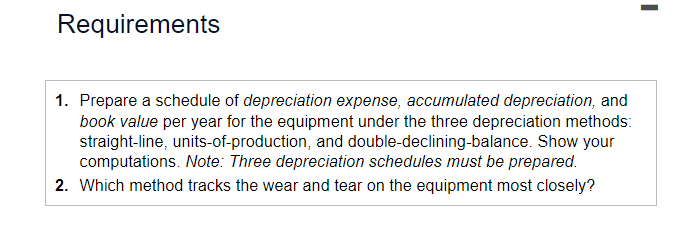 Requirements

1. Prepare a schedule of depreciation expense, accumulated depreciation, and book value per year for the equipment under the three depreciation methods: straight-line, units-of-production, and double-declining-balance. Show your computations. Note: Three depreciation schedules must be prepared.
2. Which method tracks the wear and tear on the equipment most closely?